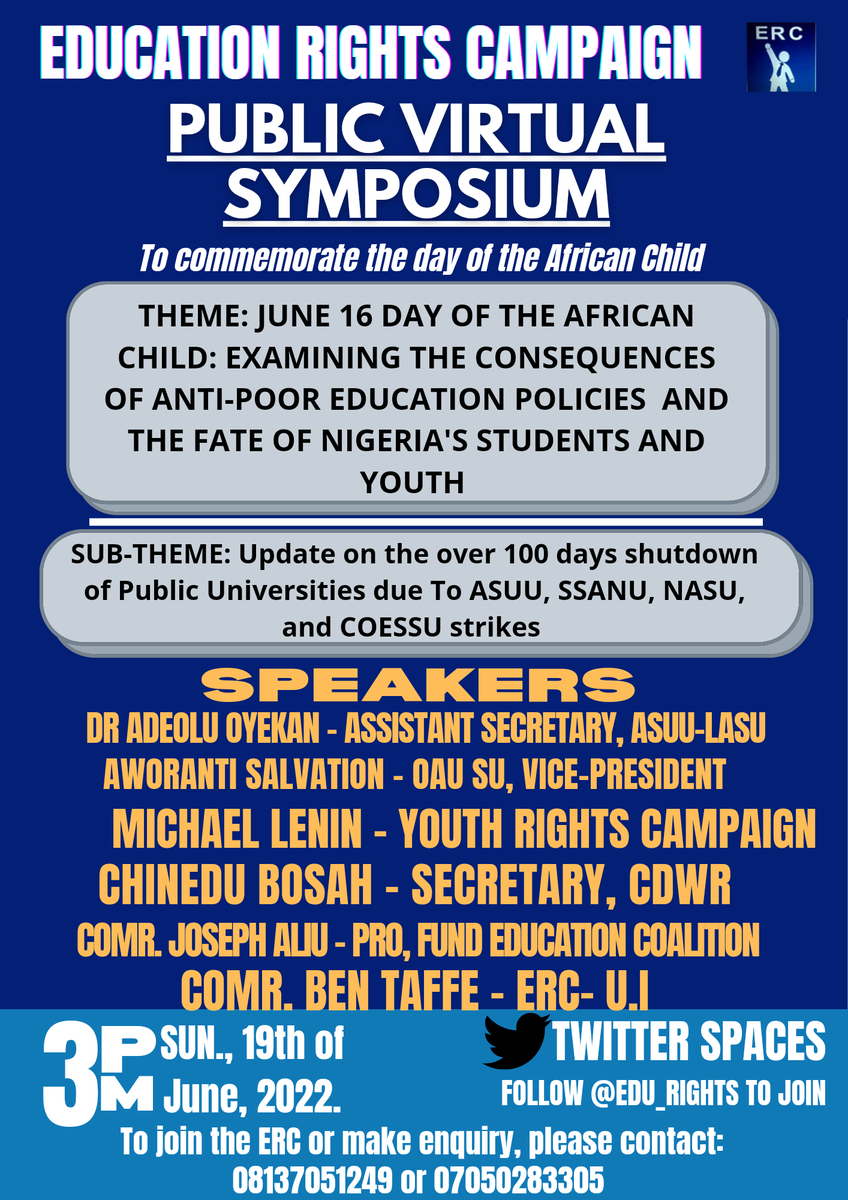 EDUCATION RIGHTS CAMPAIGN

ERC

PUBLIC VIRTUAL SYMPOSIUM

To commemorate the day of the African Child

THEME: JUNE 16 DAY OF THE AFRICAN CHILD: EXAMINING THE CONSEQUENCES OF ANTI-POOR EDUCATION POLICIES AND THE FATE OF NIGERIA'S STUDENTS AND YOUTH

SUB-THEME: Update on the over 100 days shutdown of Public Universities due To ASUU, SSANU, NASU, and COESSU strikes

SPEAKERS

DR ADEOLU OYEKAN - ASSISTANT SECRETARY, ASUU-LASU

AWORANTI SALVATION - OAU SU, VICE-PRESIDENT

MICHAEL LENIN - YOUTH RIGHTS CAMPAIGN

CHINEDU BOSAH - SECRETARY, CDWR

COMR. JOSEPH ALIU - PRO, FUND EDUCATION COALITION

COMR. BEN TAFFE - ERC- U.I

3PM SUN., 19th of June, 2022.

TWITTER SPACES

FOLLOW @EDU_RIGHTS TO JOIN

To join the ERC or make enquiry, please contact: 08137051249 or 07050283305